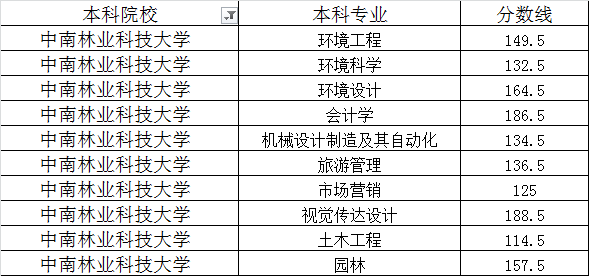 | 本科院校 | 本科专业 | 分数线 |
|---|---|---|
| 中南林业科技大学 | 环境工程 | 149.5 |
| 中南林业科技大学 | 环境科学 | 132.5 |
| 中南林业科技大学 | 环境设计 | 164.5 |
| 中南林业科技大学 | 会计学 | 186.5 |
| 中南林业科技大学 | 机械设计制造及其自动化 | 134.5 |
| 中南林业科技大学 | 旅游管理 | 136.5 |
| 中南林业科技大学 | 市场营销 | 125 |
| 中南林业科技大学 | 视觉传达设计 | 188.5 |
| 中南林业科技大学 | 土木工程 | 114.5 |
| 中南林业科技大学 | 园林 | 157.5 |